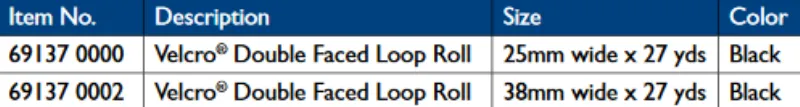 | Item No. | Description | Size | Color |
|---|---|---|---|
| 69137 0000 | Velcro® Double Faced Loop Roll | 25mm wide x 27 yds | Black |
| 69137 0002 | Velcro® Double Faced Loop Roll | 38mm wide x 27 yds | Black |